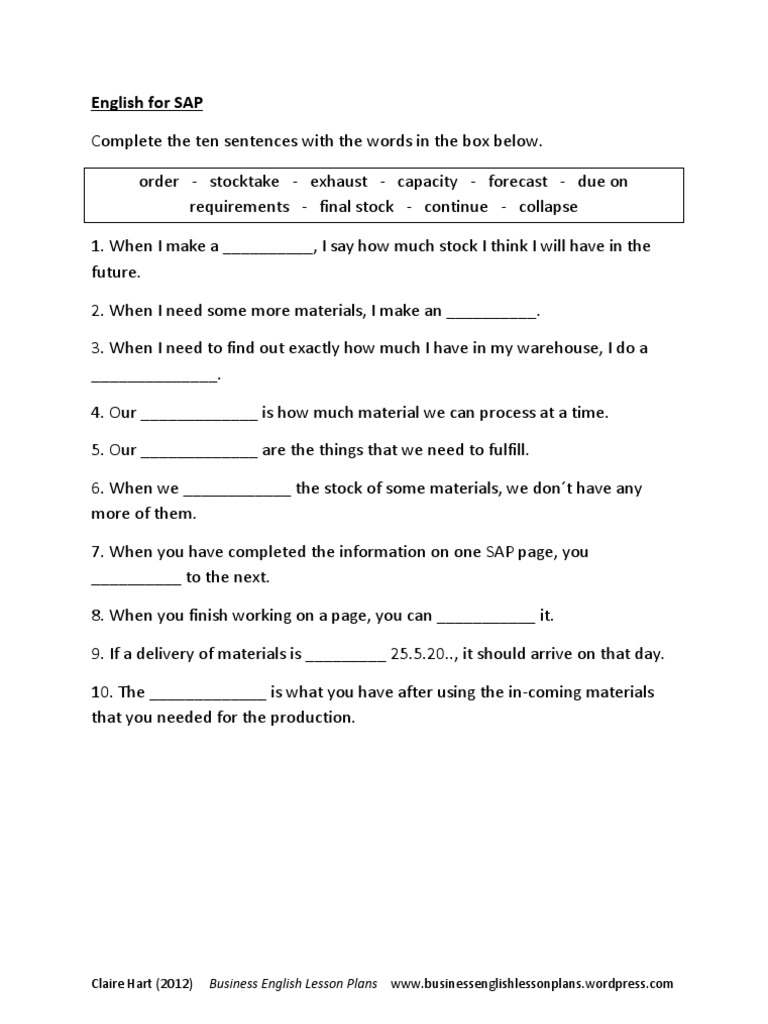 English for SAP

Complete the ten sentences with the words in the box below.

order - stocktake - exhaust - capacity - forecast - due on requirements - final stock - continue - collapse

1. When I make a __________, I say how much stock I think I will have in the future.

2. When I need some more materials, I make an __________.

3. When I need to find out exactly how much I have in my warehouse, I do a ______________.

4. Our _____________ is how much material we can process at a time.

5. Our _____________ are the things that we need to fulfill.

6. When we ____________ the stock of some materials, we don´t have any more of them.

7. When you have completed the information on one SAP page, you __________ to the next.

8. When you finish working on a page, you can ___________ it.

9. If a delivery of materials is _________ 25.5.20.., it should arrive on that day.

10. The _____________ is what you have after using the in-coming materials that you needed for the production.

Claire Hart (2012) Business English Lesson Plans www.businessenglishlessonplans.wordpress.com